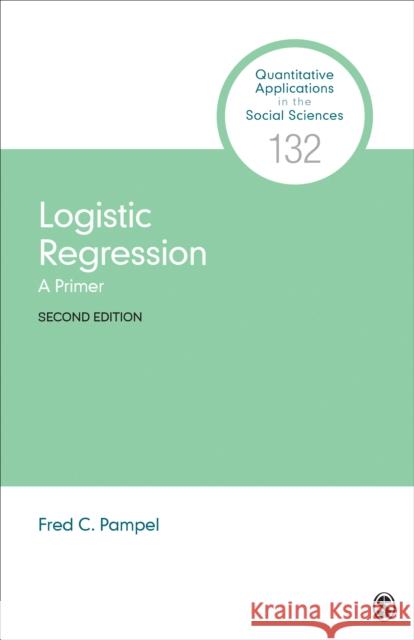 Quantitative Applications in the Social Sciences

132

Logistic Regression

A Primer

SECOND EDITION

Fred C. Pampel

Kraina Książek